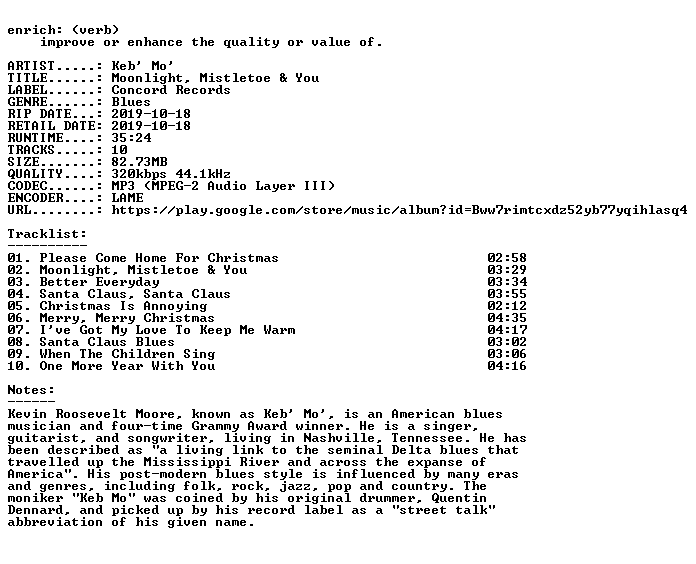 enrich: (verb)
improve or enhance the quality or value of.

ARTIST.....: Keb' Mo'
TITLE......: Moonlight, Mistletoe & You
LABEL......: Concord Records
GENRE......: Blues
RIP DATE...: 2019-10-18
RETAIL DATE: 2019-10-18
RUNTIME....: 35:24
TRACKS.....: 10
SIZE.......: 82.73MB
QUALITY....: 320kbps 44.1kHz
CODEC......: MP3 (MPEG-2 Audio Layer III)
ENCODER....: LAME
URL........: https://play.google.com/store/music/album?id=Bww7rimtcxdz52yb77yqihlasq4

Tracklist:
----------

| | |
|---|---|
| 01. Please Come Home For Christmas | 02:58 |
| 02. Moonlight, Mistletoe & You | 03:29 |
| 03. Better Everyday | 03:34 |
| 04. Santa Claus, Santa Claus | 03:55 |
| 05. Christmas Is Annoying | 02:12 |
| 06. Merry, Merry Christmas | 04:35 |
| 07. I've Got My Love To Keep Me Warm | 04:17 |
| 08. Santa Claus Blues | 03:02 |
| 09. When The Children Sing | 03:06 |
| 10. One More Year With You | 04:16 |

Notes:
------
Kevin Roosevelt Moore, known as Keb' Mo', is an American blues musician and four-time Grammy Award winner. He is a singer, guitarist, and songwriter, living in Nashville, Tennessee. He has been described as "a living link to the seminal Delta blues that travelled up the Mississippi River and across the expanse of America". His post-modern blues style is influenced by many eras and genres, including folk, rock, jazz, pop and country. The moniker "Keb Mo" was coined by his original drummer, Quentin Dennard, and picked up by his record label as a "street talk" abbreviation of his given name.